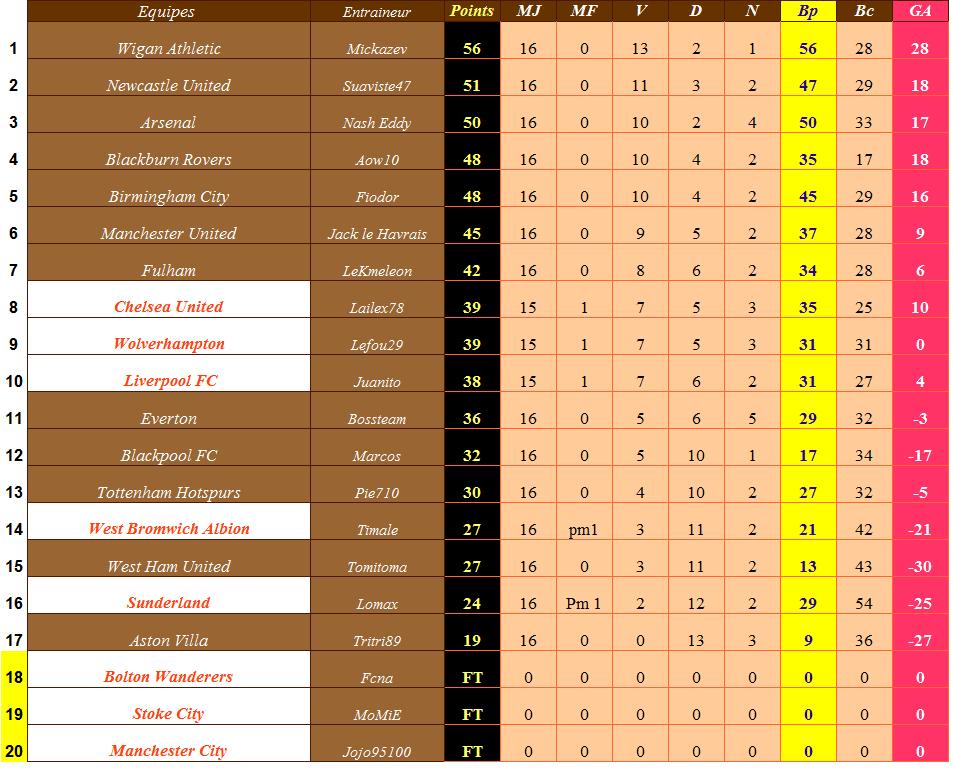 |  | Equipes | Entraineur | Points | MJ | MF | V | D | N | Bp | Bc | GA |
|---|---|---|---|---|---|---|---|---|---|---|---|
| 1 | Wigan Athletic | Mickazev | 56 | 16 | 0 | 13 | 2 | 1 | 56 | 28 | 28 |
| 2 | Newcastle United | Suaviste47 | 51 | 16 | 0 | 11 | 3 | 2 | 47 | 29 | 18 |
| 3 | Arsenal | Nash Eddy | 50 | 16 | 0 | 10 | 2 | 4 | 50 | 33 | 17 |
| 4 | Blackburn Rovers | Aow10 | 48 | 16 | 0 | 10 | 4 | 2 | 35 | 17 | 18 |
| 5 | Birmingham City | Fiodor | 48 | 16 | 0 | 10 | 4 | 2 | 45 | 29 | 16 |
| 6 | Manchester United | Jack le Havrais | 45 | 16 | 0 | 9 | 5 | 2 | 37 | 28 | 9 |
| 7 | Fulham | LeKmeleon | 42 | 16 | 0 | 8 | 6 | 2 | 34 | 28 | 6 |
| 8 | Chelsea United | Lailex78 | 39 | 15 | 1 | 7 | 5 | 3 | 35 | 25 | 10 |
| 9 | Wolverhampton | Lefou29 | 39 | 15 | 1 | 7 | 5 | 3 | 31 | 31 | 0 |
| 10 | Liverpool FC | Juanito | 38 | 15 | 1 | 7 | 6 | 2 | 31 | 27 | 4 |
| 11 | Everton | Bossteam | 36 | 16 | 0 | 5 | 6 | 5 | 29 | 32 | -3 |
| 12 | Blackpool FC | Marcos | 32 | 16 | 0 | 5 | 10 | 1 | 17 | 34 | -17 |
| 13 | Tottenham Hotspurs | Pie710 | 30 | 16 | 0 | 4 | 10 | 2 | 27 | 32 | -5 |
| 14 | West Bromwich Albion | Timale | 27 | 16 | pm1 | 3 | 11 | 2 | 21 | 42 | -21 |
| 15 | West Ham United | Tomitoma | 27 | 16 | 0 | 3 | 11 | 2 | 13 | 43 | -30 |
| 16 | Sunderland | Lomax | 24 | 16 | Pm 1 | 2 | 12 | 2 | 29 | 54 | -25 |
| 17 | Aston Villa | Tritri89 | 19 | 16 | 0 | 0 | 13 | 3 | 9 | 36 | -27 |
| 18 | Bolton Wanderers | Fcna | FT | 0 | 0 | 0 | 0 | 0 | 0 | 0 | 0 |
| 19 | Stoke City | MoMiE | FT | 0 | 0 | 0 | 0 | 0 | 0 | 0 | 0 |
| 20 | Manchester City | Jojo95100 | FT | 0 | 0 | 0 | 0 | 0 | 0 | 0 | 0 |